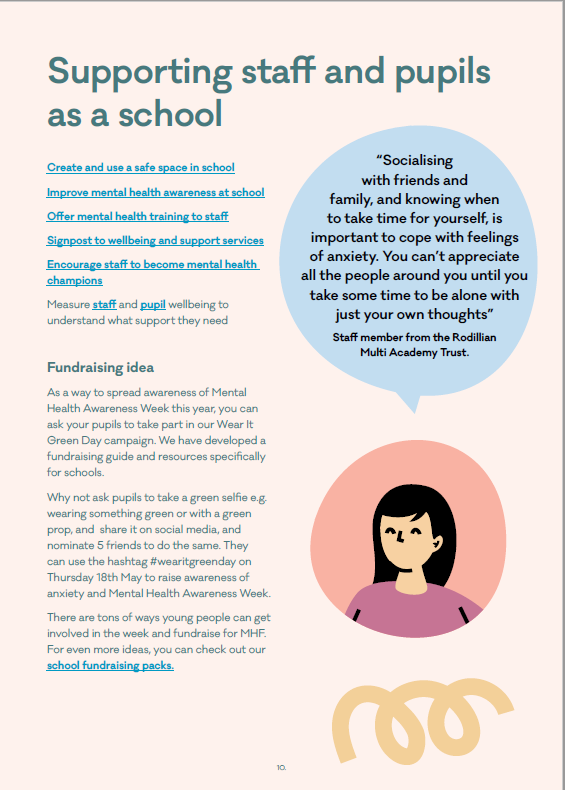 Supporting staff and pupils as a school

Create and use a safe space in school

Improve mental health awareness at school

Offer mental health training to staff

Signpost to wellbeing and support services

Encourage staff to become mental health champions

Measure staff and pupil wellbeing to understand what support they need

Fundraising idea

As a way to spread awareness of Mental Health Awareness Week this year, you can ask your pupils to take part in our Wear It Green Day campaign. We have developed a fundraising guide and resources specifically for schools.

Why not ask pupils to take a green selfie e.g. wearing something green or with a green prop, and share it on social media, and nominate 5 friends to do the same. They can use the hashtag #wearitgreenday on Thursday 18th May to raise awareness of anxiety and Mental Health Awareness Week.

There are tons of ways young people can get involved in the week and fundraise for MHF. For even more ideas, you can check out our school fundraising packs.

"Socialising with friends and family, and knowing when to take time for yourself, is important to cope with feelings of anxiety. You can't appreciate all the people around you until you take some time to be alone with just your own thoughts"

Staff member from the Rodillian Multi Academy Trust.

10.